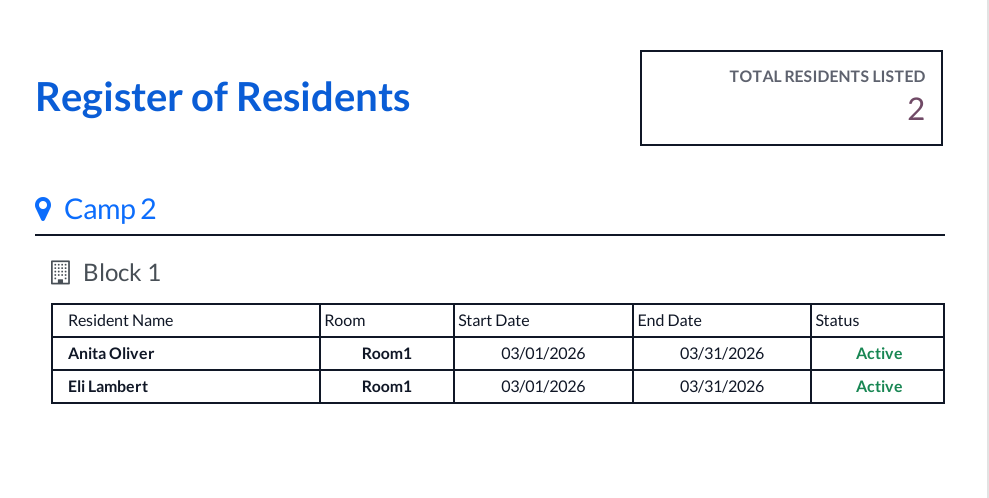 Register of Residents

TOTAL RESIDENTS LISTED
2

Camp 2

Block 1

| Resident Name | Room | Start Date | End Date | Status |
|---|---|---|---|---|
| Anita Oliver | Room1 | 03/01/2026 | 03/31/2026 | Active |
| Eli Lambert | Room1 | 03/01/2026 | 03/31/2026 | Active |